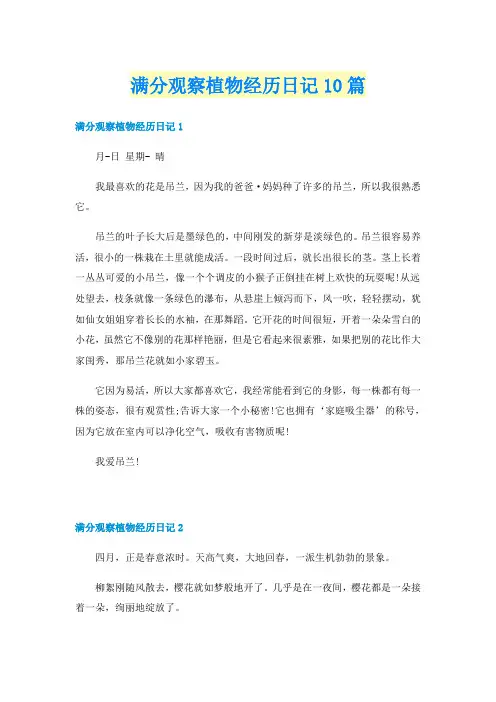 满分观察植物经历日记10篇

满分观察植物经历日记1

月-日 星期- 晴

我最喜欢的花是吊兰，因为我的爸爸·妈妈种了许多的吊兰，所以我很熟悉它。

吊兰的叶子长大后是墨绿色的，中间刚发的新芽是淡绿色的。吊兰很容易养活，很小的一株栽在土里就能成活。一段时间过后，就长出很长的茎。茎上长着一丛丛可爱的小吊兰，像一个个调皮的小猴子正倒挂在树上欢快的玩耍呢!从远处望去，枝条就像一条绿色的瀑布，从悬崖上倾泻而下，风一吹，轻轻摆动，犹如仙女姐姐穿着长长的水袖，在那舞蹈。它开花的时间很短，开着一朵朵雪白的小花，虽然它不像别的花那样艳丽，但是它看起来很素雅，如果把别的花比作大家闺秀，那吊兰花就如小家碧玉。

它因为易活，所以大家都喜欢它，我经常能看到它的身影，每一株都有每一株的姿态，很有观赏性;告诉大家一个小秘密!它也拥有‘家庭吸尘器’的称号，因为它放在室内可以净化空气，吸收有害物质呢!

我爱吊兰!

满分观察植物经历日记2

四月，正是春意浓时。天高气爽，大地回春，一派生机勃勃的景象。

柳絮刚随风散去，樱花就如梦般地开了。几乎是在一夜间，樱花都是一朵接着一朵，绚丽地绽放了。